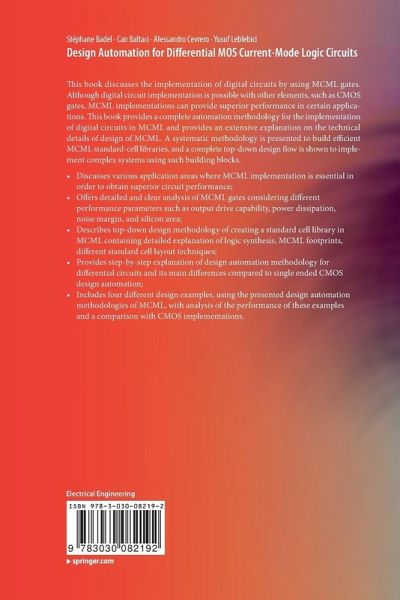 Stéphane Badel · Can Baltaci · Alessandro Cevrero · Yusuf Leblebici
Design Automation for Differential MOS Current-Mode Logic Circuits

This book discusses the implementation of digital circuits by using MCML gates. Although digital circuit implementation is possible with other elements, such as CMOS gates, MCML implementations can provide superior performance in certain applications. This book provides a complete automation methodology for the implementation of digital circuits in MCML and provides an extensive explanation on the technical details of design of MCML. A systematic methodology is presented to build efficient MCML standard-cell libraries, and a complete top-down design flow is shown to implement complex systems using such building blocks.

• Discusses various application areas where MCML implementation is essential in order to obtain superior circuit performance;
• Offers detailed and clear analysis of MCML gates considering different performance parameters such as output drive capability, power dissipation, noise margin, and silicon area;
• Describes top-down design methodology of creating a standard cell library in MCML containing detailed explanation of logic synthesis, MCML footprints, different standard cell layout techniques;
• Provides step-by-step explanation of design automation methodology for differential circuits and its main differences compared to single ended CMOS design automation;
• Includes four different design examples, using the presented design automation methodologies of MCML, with analysis of the performance of these examples and a comparison with CMOS implementations.

Electrical Engineering

ISBN 978-3-030-08219-2

9 783030 082192

▸ springer.com